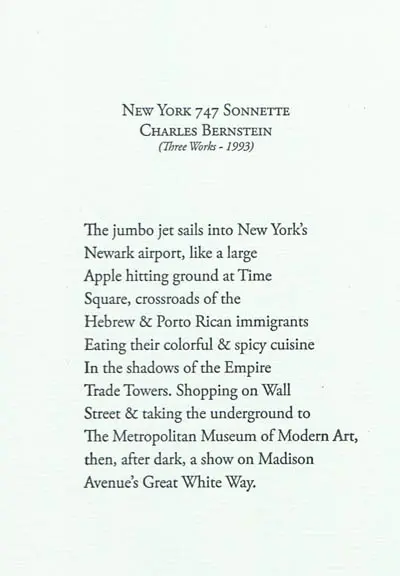 New York 747 Sonnette
Charles Bernstein
(Three Works - 1993)

The jumbo jet sails into New York's
Newark airport, like a large
Apple hitting ground at Time
Square, crossroads of the
Hebrew & Porto Rican immigrants
Eating their colorful & spicy cuisine
In the shadows of the Empire
Trade Towers. Shopping on Wall
Street & taking the underground to
The Metropolitan Museum of Modern Art,
then, after dark, a show on Madison
Avenue's Great White Way.